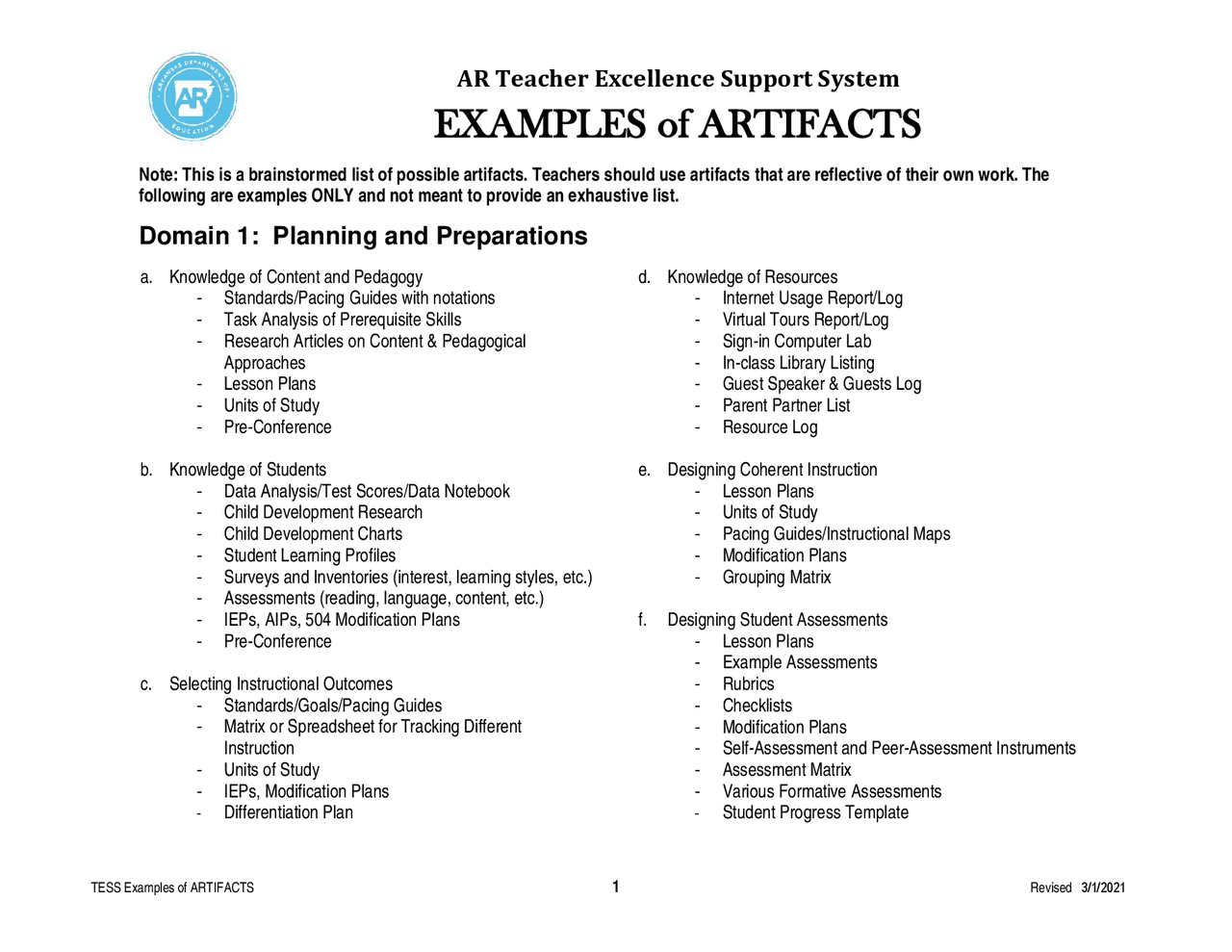 ARKANSAS DEPARTMENT OF EDUCATION
AR

AR Teacher Excellence Support System
EXAMPLES of ARTIFACTS

Note: This is a brainstormed list of possible artifacts. Teachers should use artifacts that are reflective of their own work. The following are examples ONLY and not meant to provide an exhaustive list.

Domain 1: Planning and Preparations

a. Knowledge of Content and Pedagogy
- Standards/Pacing Guides with notations
- Task Analysis of Prerequisite Skills
- Research Articles on Content & Pedagogical Approaches
- Lesson Plans
- Units of Study
- Pre-Conference

b. Knowledge of Students
- Data Analysis/Test Scores/Data Notebook
- Child Development Research
- Child Development Charts
- Student Learning Profiles
- Surveys and Inventories (interest, learning styles, etc.)
- Assessments (reading, language, content, etc.)
- IEPs, AIPs, 504 Modification Plans
- Pre-Conference

c. Selecting Instructional Outcomes
- Standards/Goals/Pacing Guides
- Matrix or Spreadsheet for Tracking Different Instruction
- Units of Study
- IEPs, Modification Plans
- Differentiation Plan

d. Knowledge of Resources
- Internet Usage Report/Log
- Virtual Tours Report/Log
- Sign-in Computer Lab
- In-class Library Listing
- Guest Speaker & Guests Log
- Parent Partner List
- Resource Log

e. Designing Coherent Instruction
- Lesson Plans
- Units of Study
- Pacing Guides/Instructional Maps
- Modification Plans
- Grouping Matrix

f. Designing Student Assessments
- Lesson Plans
- Example Assessments
- Rubrics
- Checklists
- Modification Plans
- Self-Assessment and Peer-Assessment Instruments
- Assessment Matrix
- Various Formative Assessments
- Student Progress Template

TESS Examples of ARTIFACTS 1 Revised 3/1/2021